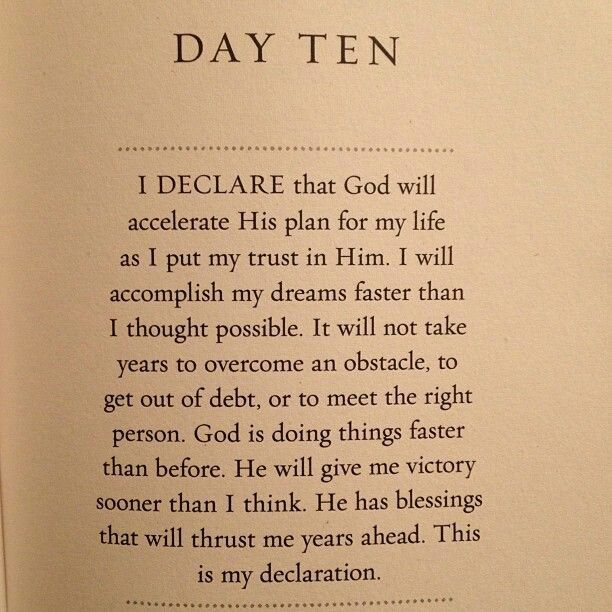 DAY TEN

I DECLARE that God will accelerate His plan for my life as I put my trust in Him. I will accomplish my dreams faster than I thought possible. It will not take years to overcome an obstacle, to get out of debt, or to meet the right person. God is doing things faster than before. He will give me victory sooner than I think. He has blessings that will thrust me years ahead. This is my declaration.